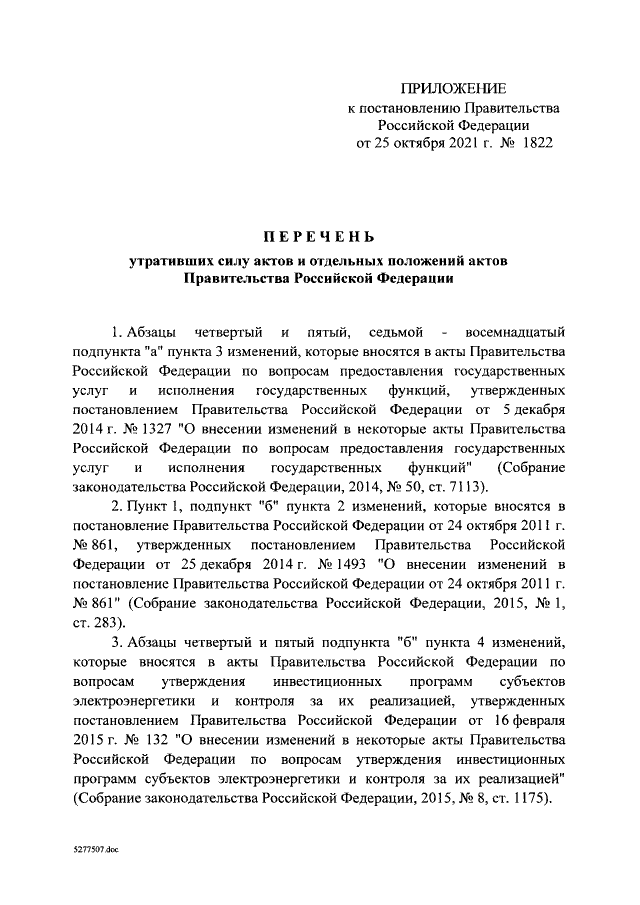 ПРИЛОЖЕНИЕ
к постановлению Правительства Российской Федерации
от 25 октября 2021 г. № 1822

ПЕРЕЧЕНЬ

утративших силу актов и отдельных положений актов Правительства Российской Федерации

1. Абзацы четвертый и пятый, седьмой - восемнадцатый подпункта "а" пункта 3 изменений, которые вносятся в акты Правительства Российской Федерации по вопросам предоставления государственных услуг и исполнения государственных функций, утвержденных постановлением Правительства Российской Федерации от 5 декабря 2014 г. № 1327 "О внесении изменений в некоторые акты Правительства Российской Федерации по вопросам предоставления государственных услуг и исполнения государственных функций" (Собрание законодательства Российской Федерации, 2014, № 50, ст. 7113).

2. Пункт 1, подпункт "б" пункта 2 изменений, которые вносятся в постановление Правительства Российской Федерации от 24 октября 2011 г. № 861, утвержденных постановлением Правительства Российской Федерации от 25 декабря 2014 г. № 1493 "О внесении изменений в постановление Правительства Российской Федерации от 24 октября 2011 г. № 861" (Собрание законодательства Российской Федерации, 2015, № 1, ст. 283).

3. Абзацы четвертый и пятый подпункта "б" пункта 4 изменений, которые вносятся в акты Правительства Российской Федерации по вопросам утверждения инвестиционных программ субъектов электроэнергетики и контроля за их реализацией, утвержденных постановлением Правительства Российской Федерации от 16 февраля 2015 г. № 132 "О внесении изменений в некоторые акты Правительства Российской Федерации по вопросам утверждения инвестиционных программ субъектов электроэнергетики и контроля за их реализацией" (Собрание законодательства Российской Федерации, 2015, № 8, ст. 1175).

5277507.doc